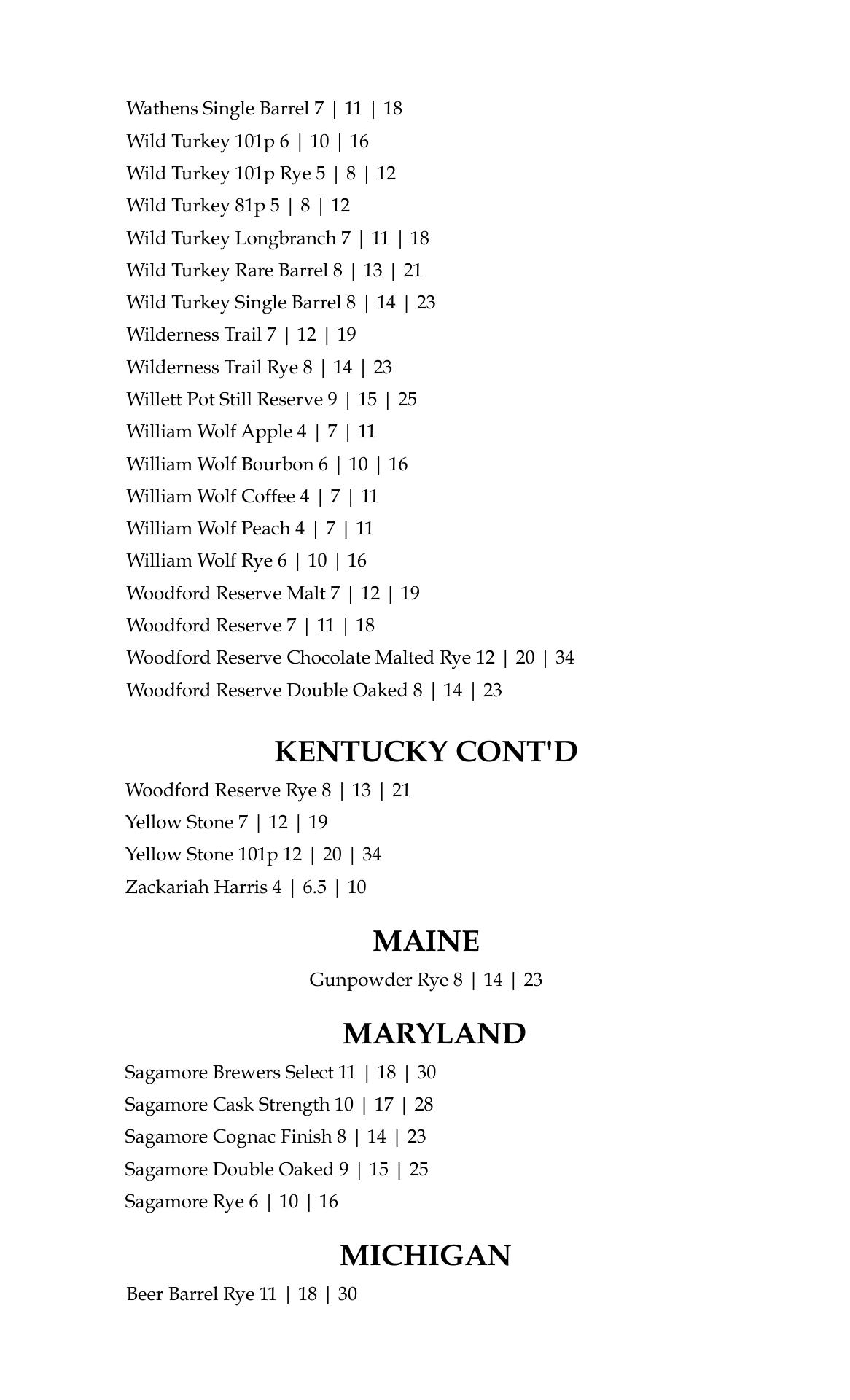 Wathens Single Barrel 7 | 11 | 18
Wild Turkey 101p 6 | 10 | 16
Wild Turkey 101p Rye 5 | 8 | 12
Wild Turkey 81p 5 | 8 | 12
Wild Turkey Longbranch 7 | 11 | 18
Wild Turkey Rare Barrel 8 | 13 | 21
Wild Turkey Single Barrel 8 | 14 | 23
Wilderness Trail 7 | 12 | 19
Wilderness Trail Rye 8 | 14 | 23
Willett Pot Still Reserve 9 | 15 | 25
William Wolf Apple 4 | 7 | 11
William Wolf Bourbon 6 | 10 | 16
William Wolf Coffee 4 | 7 | 11
William Wolf Peach 4 | 7 | 11
William Wolf Rye 6 | 10 | 16
Woodford Reserve Malt 7 | 12 | 19
Woodford Reserve 7 | 11 | 18
Woodford Reserve Chocolate Malted Rye 12 | 20 | 34
Woodford Reserve Double Oaked 8 | 14 | 23

KENTUCKY CONT'D

Woodford Reserve Rye 8 | 13 | 21
Yellow Stone 7 | 12 | 19
Yellow Stone 101p 12 | 20 | 34
Zackariah Harris 4 | 6.5 | 10

MAINE

Gunpowder Rye 8 | 14 | 23

MARYLAND

Sagamore Brewers Select 11 | 18 | 30
Sagamore Cask Strength 10 | 17 | 28
Sagamore Cognac Finish 8 | 14 | 23
Sagamore Double Oaked 9 | 15 | 25
Sagamore Rye 6 | 10 | 16

MICHIGAN

Beer Barrel Rye 11 | 18 | 30